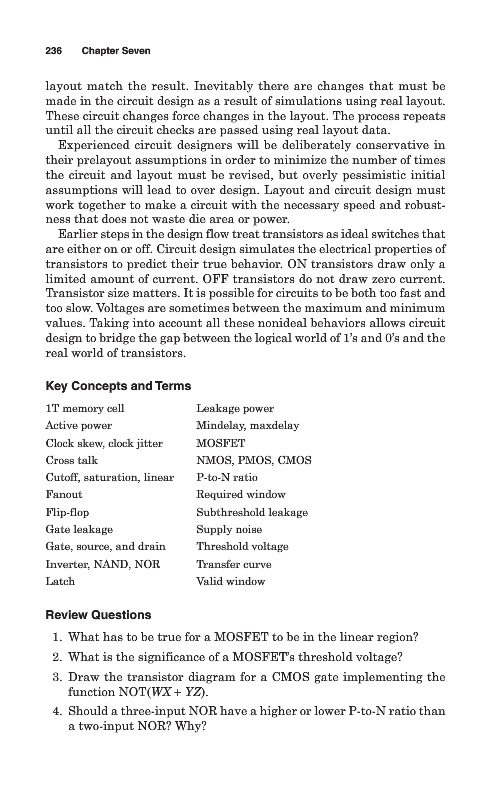 236 Chapter Seven

layout match the result. Inevitably there are changes that must be made in the circuit design as a result of simulations using real layout. These circuit changes force changes in the layout. The process repeats until all the circuit checks are passed using real layout data.

Experienced circuit designers will be deliberately conservative in their prelayout assumptions in order to minimize the number of times the circuit and layout must be revised, but overly pessimistic initial assumptions will lead to over design. Layout and circuit design must work together to make a circuit with the necessary speed and robustness that does not waste die area or power.

Earlier steps in the design flow treat transistors as ideal switches that are either on or off. Circuit design simulates the electrical properties of transistors to predict their true behavior. ON transistors draw only a limited amount of current. OFF transistors do not draw zero current. Transistor size matters. It is possible for circuits to be both too fast and too slow. Voltages are sometimes between the maximum and minimum values. Taking into account all these nonideal behaviors allows circuit design to bridge the gap between the logical world of 1's and 0's and the real world of transistors.

Key Concepts and Terms

1T memory cell
Active power
Clock skew, clock jitter
Cross talk
Cutoff, saturation, linear
Fanout
Flip-flop
Gate leakage
Gate, source, and drain
Inverter, NAND, NOR
Latch

Leakage power
Mindelay, maxdelay
MOSFET
NMOS, PMOS, CMOS
P-to-N ratio
Required window
Subthreshold leakage
Supply noise
Threshold voltage
Transfer curve
Valid window

Review Questions

1. What has to be true for a MOSFET to be in the linear region?
2. What is the significance of a MOSFET's threshold voltage?
3. Draw the transistor diagram for a CMOS gate implementing the function NOT($WX + YZ$).
4. Should a three-input NOR have a higher or lower P-to-N ratio than a two-input NOR? Why?